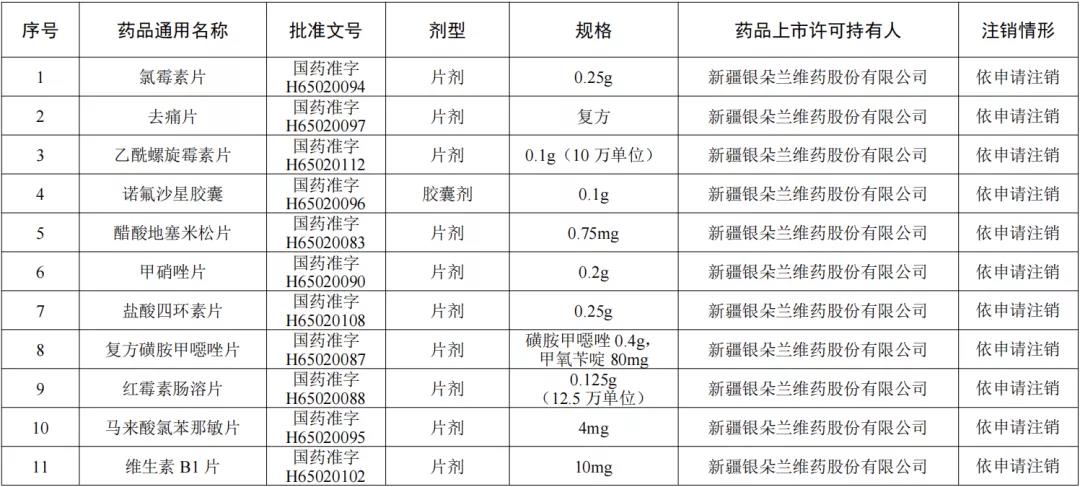 | 序号 | 药品通用名称 | 批准文号 | 剂型 | 规格 | 药品上市许可持有人 | 注销情形 |
|---|---|---|---|---|---|---|
| 1 | 氯霉素片 | 国药准字H65020094 | 片剂 | 0.25g | 新疆银朵兰维药股份有限公司 | 依申请注销 |
| 2 | 去痛片 | 国药准字H65020097 | 片剂 | 复方 | 新疆银朵兰维药股份有限公司 | 依申请注销 |
| 3 | 乙酰螺旋霉素片 | 国药准字H65020112 | 片剂 | 0.1g（10万单位） | 新疆银朵兰维药股份有限公司 | 依申请注销 |
| 4 | 诺氟沙星胶囊 | 国药准字H65020096 | 胶囊剂 | 0.1g | 新疆银朵兰维药股份有限公司 | 依申请注销 |
| 5 | 醋酸地塞米松片 | 国药准字H65020083 | 片剂 | 0.75mg | 新疆银朵兰维药股份有限公司 | 依申请注销 |
| 6 | 甲硝唑片 | 国药准字H65020090 | 片剂 | 0.2g | 新疆银朵兰维药股份有限公司 | 依申请注销 |
| 7 | 盐酸四环素片 | 国药准字H65020108 | 片剂 | 0.25g | 新疆银朵兰维药股份有限公司 | 依申请注销 |
| 8 | 复方磺胺甲噁唑片 | 国药准字H65020087 | 片剂 | 磺胺甲噁唑0.4g，甲氧苄啶80mg | 新疆银朵兰维药股份有限公司 | 依申请注销 |
| 9 | 红霉素肠溶片 | 国药准字H65020088 | 片剂 | 0.125g（12.5万单位） | 新疆银朵兰维药股份有限公司 | 依申请注销 |
| 10 | 马来酸氯苯那敏片 | 国药准字H65020095 | 片剂 | 4mg | 新疆银朵兰维药股份有限公司 | 依申请注销 |
| 11 | 维生素B1片 | 国药准字H65020102 | 片剂 | 10mg | 新疆银朵兰维药股份有限公司 | 依申请注销 |